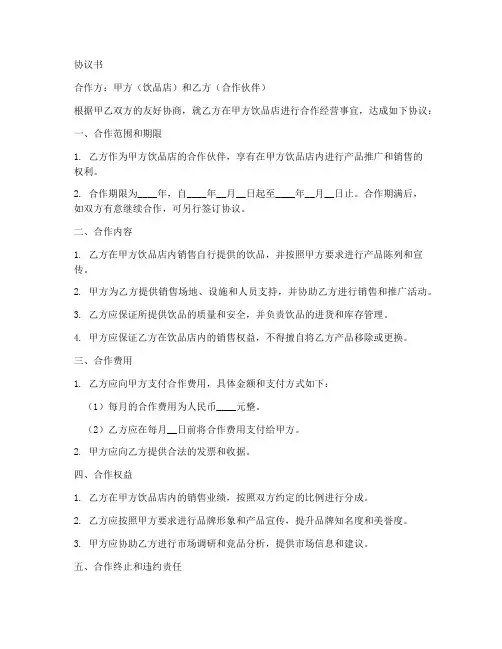 协议书

合作方：甲方（饮品店）和乙方（合作伙伴）

根据甲乙双方的友好协商，就乙方在甲方饮品店进行合作经营事宜，达成如下协议：

一、合作范围和期限

1. 乙方作为甲方饮品店的合作伙伴，享有在甲方饮品店内进行产品推广和销售的权利。

2. 合作期限为____年，自____年__月__日起至____年__月__日止。合作期满后，如双方有意继续合作，可另行签订协议。

二、合作内容

1. 乙方在甲方饮品店内销售自行提供的饮品，并按照甲方要求进行产品陈列和宣传。

2. 甲方为乙方提供销售场地、设施和人员支持，并协助乙方进行销售和推广活动。

3. 乙方应保证所提供饮品的质量和安全，并负责饮品的进货和库存管理。

4. 甲方应保证乙方在饮品店内的销售权益，不得擅自将乙方产品移除或更换。

三、合作费用

1. 乙方应向甲方支付合作费用，具体金额和支付方式如下：

（1）每月的合作费用为人民币____元整。

（2）乙方应在每月__日前将合作费用支付给甲方。

2. 甲方应向乙方提供合法的发票和收据。

四、合作权益

1. 乙方在甲方饮品店内的销售业绩，按照双方约定的比例进行分成。

2. 乙方应按照甲方要求进行品牌形象和产品宣传，提升品牌知名度和美誉度。

3. 甲方应协助乙方进行市场调研和竞品分析，提供市场信息和建议。

五、合作终止和违约责任